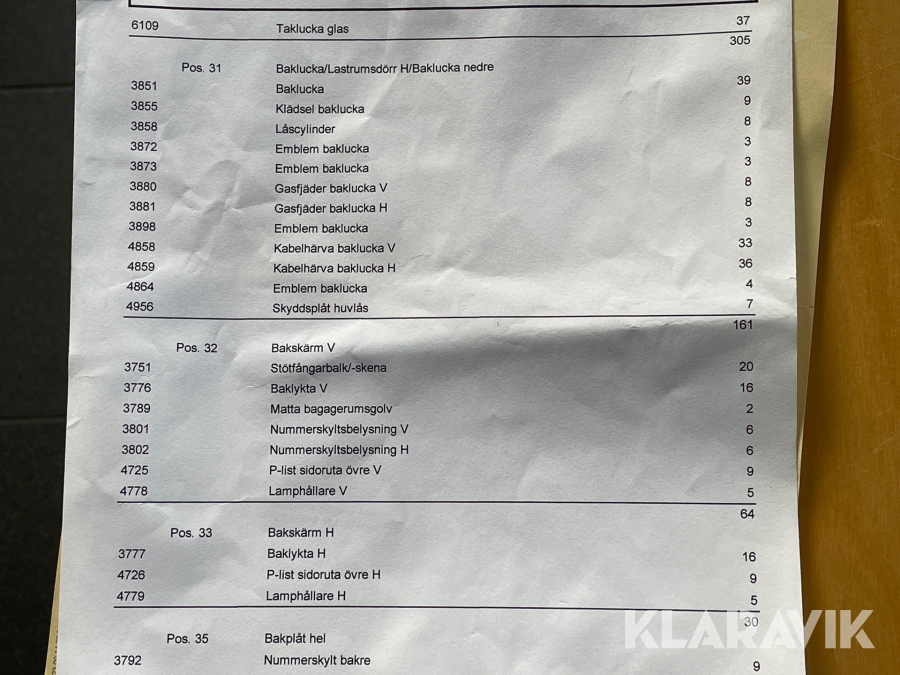 | | | |
|---|---|---|
| 6109 | Taklucka glas | 37 |
| | | 305 |
| Pos. 31 | Baklucka/Lastrumsdörr H/Baklucka nedre | |
| 3851 | Baklucka | 39 |
| 3855 | Klädsel baklucka | 9 |
| 3858 | Låscylinder | 8 |
| 3872 | Emblem baklucka | 3 |
| 3873 | Emblem baklucka | 3 |
| 3880 | Gasfjäder baklucka V | 8 |
| 3881 | Gasfjäder baklucka H | 8 |
| 3898 | Emblem baklucka | 3 |
| 4858 | Kabelhärva baklucka V | 33 |
| 4859 | Kabelhärva baklucka H | 36 |
| 4864 | Emblem baklucka | 4 |
| 4956 | Skyddsplåt huvlås | 7 |
| | | 161 |
| Pos. 32 | Bakskärm V | |
| 3751 | Stötfångarbalk/-skena | 20 |
| 3776 | Baklykta V | 16 |
| 3789 | Matta bagagerumsgolv | 2 |
| 3801 | Nummerskyltsbelysning V | 6 |
| 3802 | Nummerskyltsbelysning H | 6 |
| 4725 | P-list sidoruta övre V | 9 |
| 4778 | Lamphållare V | 5 |
| | | 64 |
| Pos. 33 | Bakskärm H | |
| 3777 | Baklykta H | 16 |
| 4726 | P-list sidoruta övre H | 9 |
| 4779 | Lamphållare H | 5 |
| | | 30 |
| Pos. 35 | Bakplåt hel | |
| 3792 | Nummerskylt bakre | 9 |

KLARAVIK